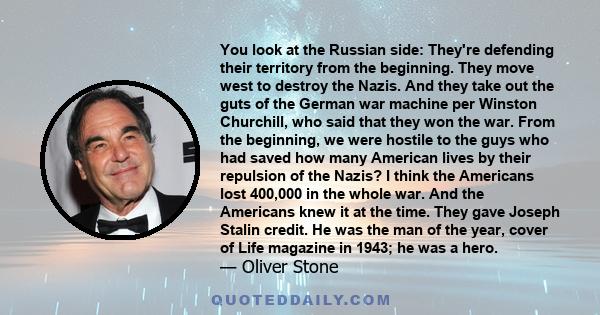 You look at the Russian side: They're defending their territory from the beginning. They move west to destroy the Nazis. And they take out the guts of the German war machine per Winston Churchill, who said that they won the war. From the beginning, we were hostile to the guys who had saved how many American lives by their repulsion of the Nazis? I think the Americans lost 400,000 in the whole war. And the Americans knew it at the time. They gave Joseph Stalin credit. He was the man of the year, cover of Life magazine in 1943; he was a hero.
— Oliver Stone

QUOTEDDAILY.COM